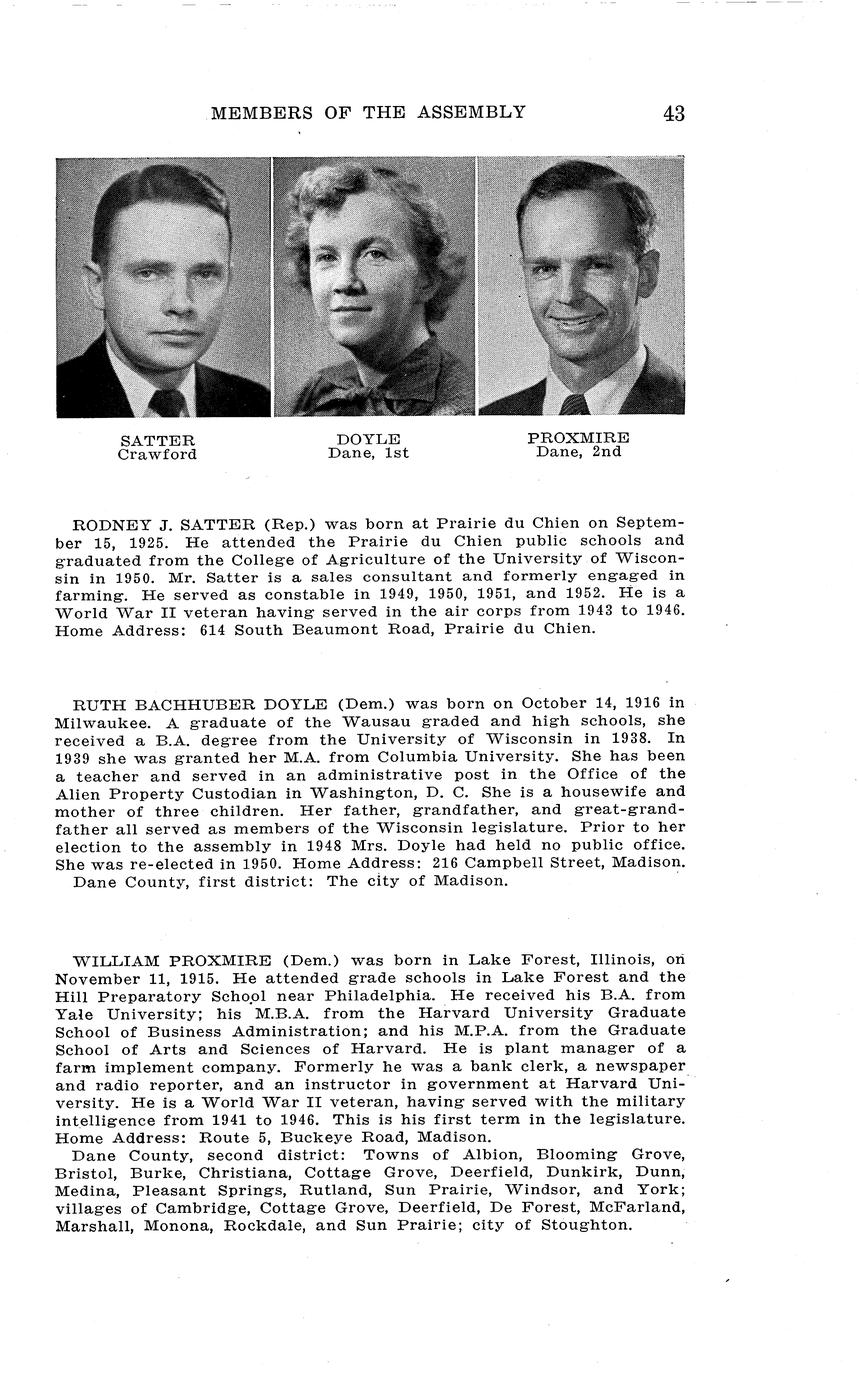 MEMBERS OF THE ASSEMBLY 43

SATTER
Crawford

DOYLE
Dane, 1st

PROXMIRE
Dane, 2nd

RODNEY J. SATTER (Rep.) was born at Prairie du Chien on September 15, 1925. He attended the Prairie du Chien public schools and graduated from the College of Agriculture of the University of Wisconsin in 1950. Mr. Satter is a sales consultant and formerly engaged in farming. He served as constable in 1949, 1950, 1951, and 1952. He is a World War II veteran having served in the air corps from 1943 to 1946. Home Address: 614 South Beaumont Road, Prairie du Chien.

RUTH BACHHUBER DOYLE (Dem.) was born on October 14, 1916 in Milwaukee. A graduate of the Wausau graded and high schools, she received a B.A. degree from the University of Wisconsin in 1938. In 1939 she was granted her M.A. from Columbia University. She has been a teacher and served in an administrative post in the Office of the Alien Property Custodian in Washington, D. C. She is a housewife and mother of three children. Her father, grandfather, and great-grandfather all served as members of the Wisconsin legislature. Prior to her election to the assembly in 1948 Mrs. Doyle had held no public office. She was re-elected in 1950. Home Address: 216 Campbell Street, Madison.
Dane County, first district: The city of Madison.

WILLIAM PROXMIRE (Dem.) was born in Lake Forest, Illinois, on November 11, 1915. He attended grade schools in Lake Forest and the Hill Preparatory School near Philadelphia. He received his B.A. from Yale University; his M.B.A. from the Harvard University Graduate School of Business Administration; and his M.P.A. from the Graduate School of Arts and Sciences of Harvard. He is plant manager of a farm implement company. Formerly he was a bank clerk, a newspaper and radio reporter, and an instructor in government at Harvard University. He is a World War II veteran, having served with the military intelligence from 1941 to 1946. This is his first term in the legislature. Home Address: Route 5, Buckeye Road, Madison.
Dane County, second district: Towns of Albion, Blooming Grove, Bristol, Burke, Christiana, Cottage Grove, Deerfield, Dunkirk, Dunn, Medina, Pleasant Springs, Rutland, Sun Prairie, Windsor, and York; villages of Cambridge, Cottage Grove, Deerfield, De Forest, McFarland, Marshall, Monona, Rockdale, and Sun Prairie; city of Stoughton.